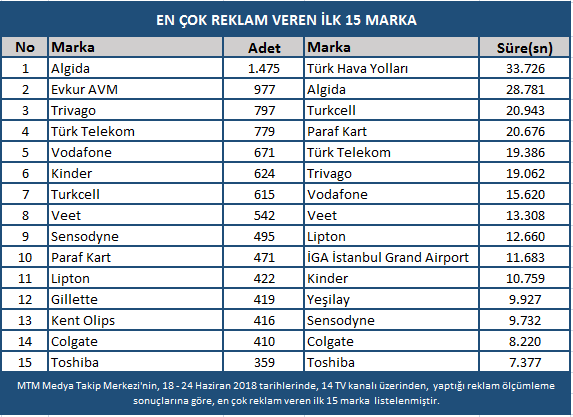 EN ÇOK REKLAM VEREN İLK 15 MARKA

| No | Marka | Adet | Marka | Süre(sn) |
|---|---|---|---|---|
| 1 | Algida | 1.475 | Türk Hava Yolları | 33.726 |
| 2 | Evkur AVM | 977 | Algida | 28.781 |
| 3 | Trivago | 797 | Turkcell | 20.943 |
| 4 | Türk Telekom | 779 | Paraf Kart | 20.676 |
| 5 | Vodafone | 671 | Türk Telekom | 19.386 |
| 6 | Kinder | 624 | Trivago | 19.062 |
| 7 | Turkcell | 615 | Vodafone | 15.620 |
| 8 | Veet | 542 | Veet | 13.308 |
| 9 | Sensodyne | 495 | Lipton | 12.660 |
| 10 | Paraf Kart | 471 | İGA İstanbul Grand Airport | 11.683 |
| 11 | Lipton | 422 | Kinder | 10.759 |
| 12 | Gillette | 419 | Yeşilay | 9.927 |
| 13 | Kent Olips | 416 | Sensodyne | 9.732 |
| 14 | Colgate | 410 | Colgate | 8.220 |
| 15 | Toshiba | 359 | Toshiba | 7.377 |

MTM Medya Takip Merkezi'nin, 18 - 24 Haziran 2018 tarihlerinde, 14 TV kanalı üzerinden, yaptığı reklam ölçümleme sonuçlarına göre, en çok reklam veren ilk 15 marka listelenmiştir.